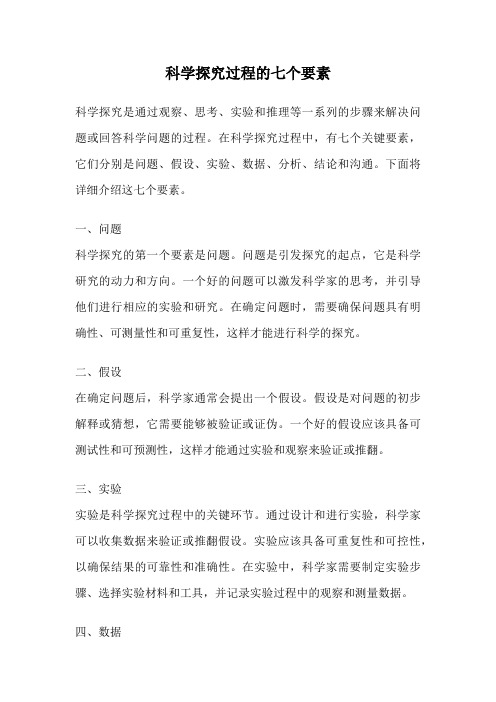 科学探究过程的七个要素

科学探究是通过观察、思考、实验和推理等一系列的步骤来解决问题或回答科学问题的过程。在科学探究过程中，有七个关键要素，它们分别是问题、假设、实验、数据、分析、结论和沟通。下面将详细介绍这七个要素。

一、问题
科学探究的第一个要素是问题。问题是引发探究的起点，它是科学研究的动力和方向。一个好的问题可以激发科学家的思考，并引导他们进行相应的实验和研究。在确定问题时，需要确保问题具有明确性、可测量性和可重复性，这样才能进行科学的探究。

二、假设
在确定问题后，科学家通常会提出一个假设。假设是对问题的初步解释或猜想，它需要能够被验证或证伪。一个好的假设应该具备可测试性和可预测性，这样才能通过实验和观察来验证或推翻。

三、实验
实验是科学探究过程中的关键环节。通过设计和进行实验，科学家可以收集数据来验证或推翻假设。实验应该具备可重复性和可控性，以确保结果的可靠性和准确性。在实验中，科学家需要制定实验步骤、选择实验材料和工具，并记录实验过程中的观察和测量数据。

四、数据